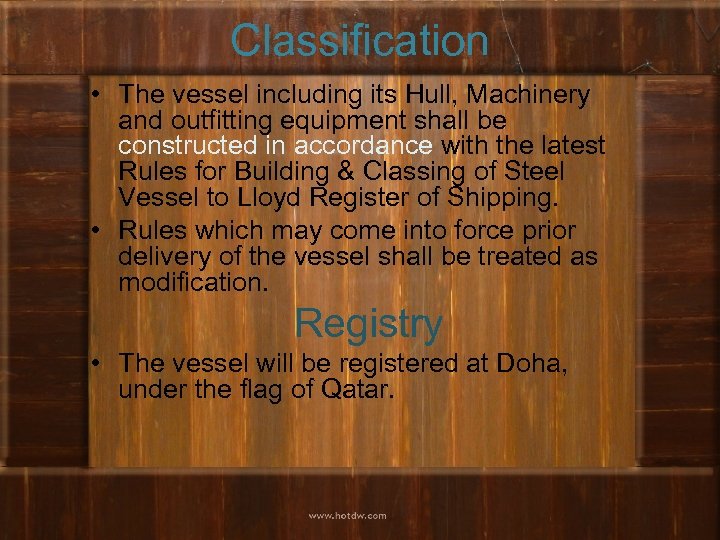 Classification

• The vessel including its Hull, Machinery and outfitting equipment shall be constructed in accordance with the latest Rules for Building & Classing of Steel Vessel to Lloyd Register of Shipping.
• Rules which may come into force prior delivery of the vessel shall be treated as modification.

Registry

• The vessel will be registered at Doha, under the flag of Qatar.

www.hotdw.com